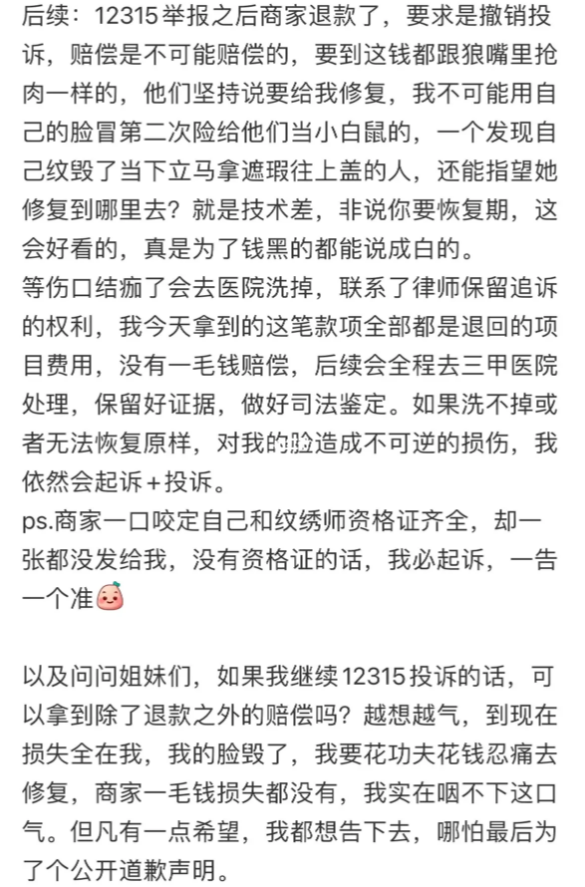 后续：12315举报之后商家退款了，要求是撤销投诉，赔偿是不可能赔偿的，要到这钱都跟狼嘴里抢肉一样的，他们坚持说要给我修复，我不可能用自己的脸冒第二次险给他们当小白鼠的，一个发现自己纹毁了当下立马拿遮瑕往上盖的人，还能指望她修复到哪里去？就是技术差，非说你要恢复期，这会好看的，真是为了钱黑的都能说成白的。
等伤口结痂了会去医院洗掉，联系了律师保留追诉的权利，我今天拿到的这笔款项全部都是退回的项目费用，没有一毛钱赔偿，后续会全程去三甲医院处理，保留好证据，做好司法鉴定。如果洗不掉或者无法恢复原样，对我的脸造成不可逆的损伤，我依然会起诉+投诉。
ps.商家一口咬定自己和纹绣师资格证齐全，却一张都没发给我，没有资格证的话，我必起诉，一告一个准

以及问问姐妹们，如果我继续12315投诉的话，可以拿到除了退款之外的赔偿吗？越想越气，到现在损失全在我，我的脸毁了，我要花功夫花钱忍痛去修复，商家一毛钱损失都没有，我实在咽不下这口气。但凡有一点希望，我都想告下去，哪怕最后为了个公开道歉声明。